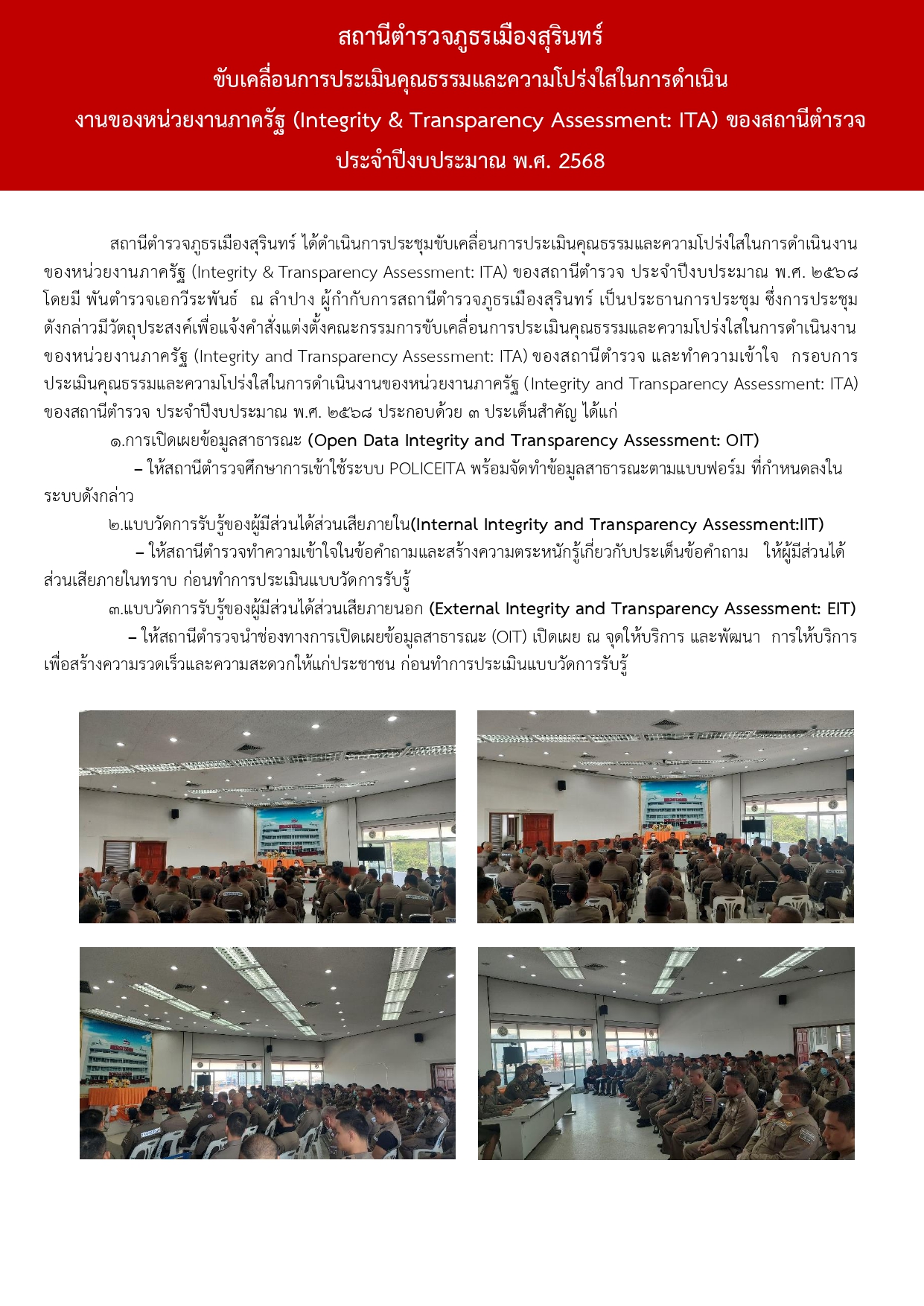 สถานีตำรวจภูธรเมืองสุรินทร์
ขับเคลื่อนการประเมินคุณธรรมและความโปร่งใสในการดำเนิน
งานของหน่วยงานภาครัฐ (Integrity & Transparency Assessment: ITA) ของสถานีตำรวจ
ประจำปีงบประมาณ พ.ศ. 2568

สถานีตำรวจภูธรเมืองสุรินทร์ ได้ดำเนินการประชุมขับเคลื่อนการประเมินคุณธรรมและความโปร่งใสในการดำเนินงานของหน่วยงานภาครัฐ (Integrity & Transparency Assessment: ITA) ของสถานีตำรวจ ประจำปีงบประมาณ พ.ศ. ๒๕๖๘ โดยมี พันตำรวจเอกวีระพันธ์ ณ ลำปาง ผู้กำกับการสถานีตำรวจภูธรเมืองสุรินทร์ เป็นประธานการประชุม ซึ่งการประชุมดังกล่าวมีวัตถุประสงค์เพื่อแจ้งคำสั่งแต่งตั้งคณะกรรมการขับเคลื่อนการประเมินคุณธรรมและความโปร่งใสในการดำเนินงานของหน่วยงานภาครัฐ (Integrity and Transparency Assessment: ITA) ของสถานีตำรวจ และทำความเข้าใจ กรอบการประเมินคุณธรรมและความโปร่งใสในการดำเนินงานของหน่วยงานภาครัฐ (Integrity and Transparency Assessment: ITA) ของสถานีตำรวจ ประจำปีงบประมาณ พ.ศ. ๒๕๖๘ ประกอบด้วย ๓ ประเด็นสำคัญ ได้แก่

๑.การเปิดเผยข้อมูลสาธารณะ (Open Data Integrity and Transparency Assessment: OIT)

– ให้สถานีตำรวจศึกษาการเข้าใช้ระบบ POLICEITA พร้อมจัดทำข้อมูลสาธารณะตามแบบฟอร์ม ที่กำหนดลงในระบบดังกล่าว

๒.แบบวัดการรับรู้ของผู้มีส่วนได้ส่วนเสียภายใน(Internal Integrity and Transparency Assessment:IIT)

– ให้สถานีตำรวจทำความเข้าใจในข้อคำถามและสร้างความตระหนักรู้เกี่ยวกับประเด็นข้อคำถาม ให้ผู้มีส่วนได้ส่วนเสียภายในทราบ ก่อนทำการประเมินแบบวัดการรับรู้

๓.แบบวัดการรับรู้ของผู้มีส่วนได้ส่วนเสียภายนอก (External Integrity and Transparency Assessment: EIT)

– ให้สถานีตำรวจนำช่องทางการเปิดเผยข้อมูลสาธารณะ (OIT) เปิดเผย ณ จุดให้บริการ และพัฒนา การให้บริการเพื่อสร้างความรวดเร็วและความสะดวกให้แก่ประชาชน ก่อนทำการประเมินแบบวัดการรับรู้